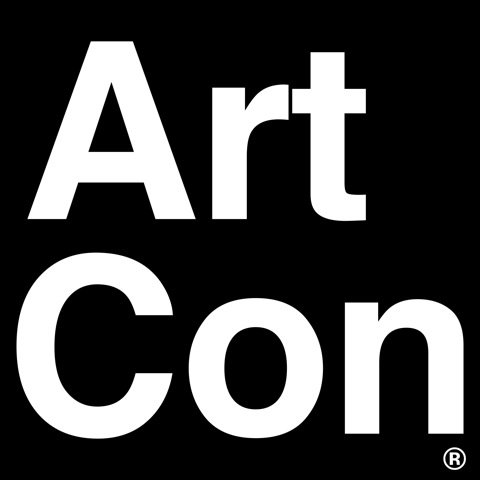 Art
Con
®